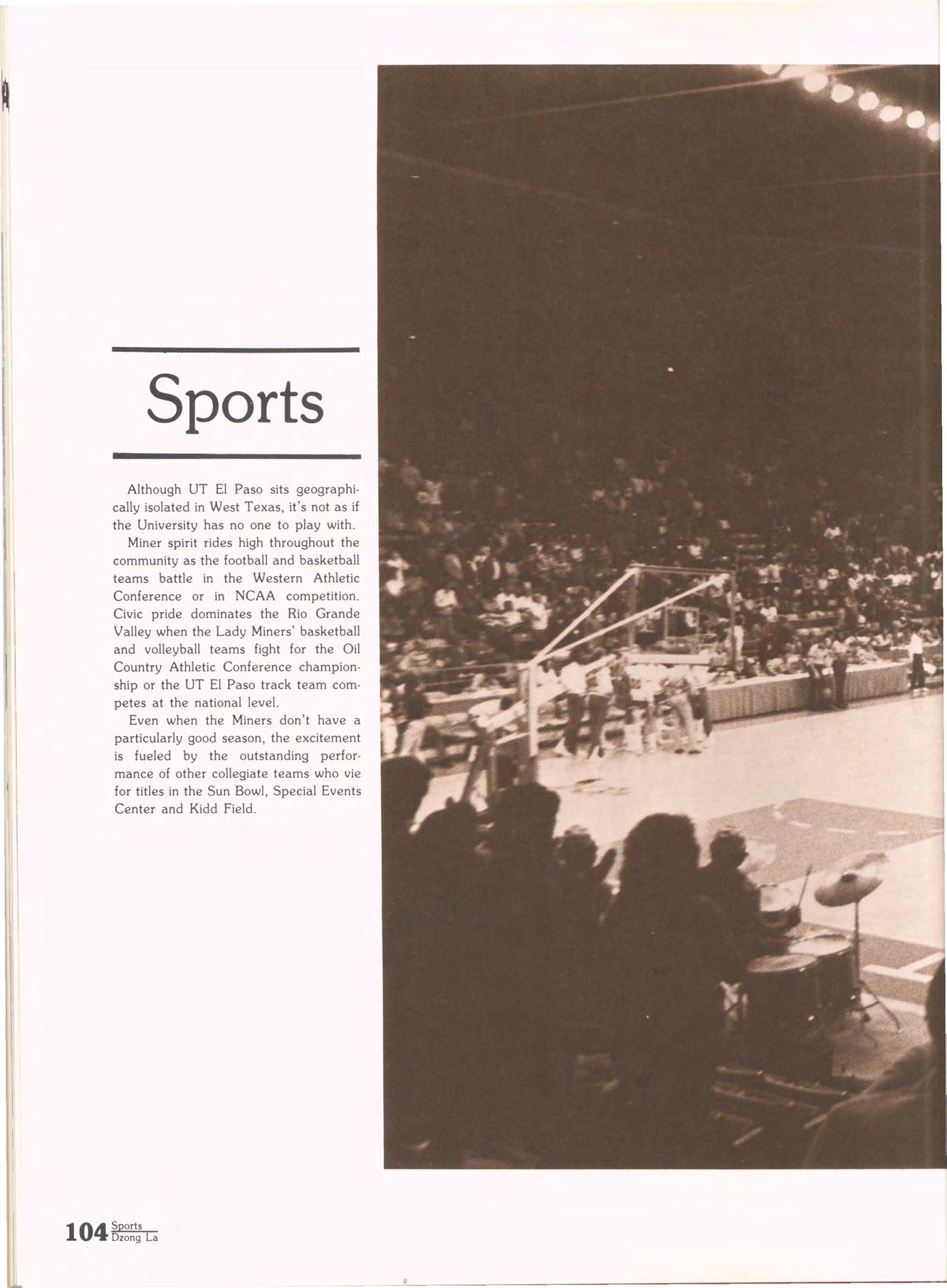 Sports

Although UT El Paso sits geographically isolated in West Texas, it's not as if the University has no one to play with.

Miner spirit rides high throughout the community as the football and basketball teams battle in the Western Athletic Conference or in NCAA competition. Civic pride dominates the Rio Grande Valley when the Lady Miners' basketball and volleyball teams fight for the Oil Country Athletic Conference championship or the UT El Paso track team competes at the national level.

Even when the Miners don't have a particularly good season, the excitement is fueled by the outstanding performance of other collegiate teams who vie for titles in the Sun Bowl, Special Events Center and Kidd Field.

104 Sports
Dzong La